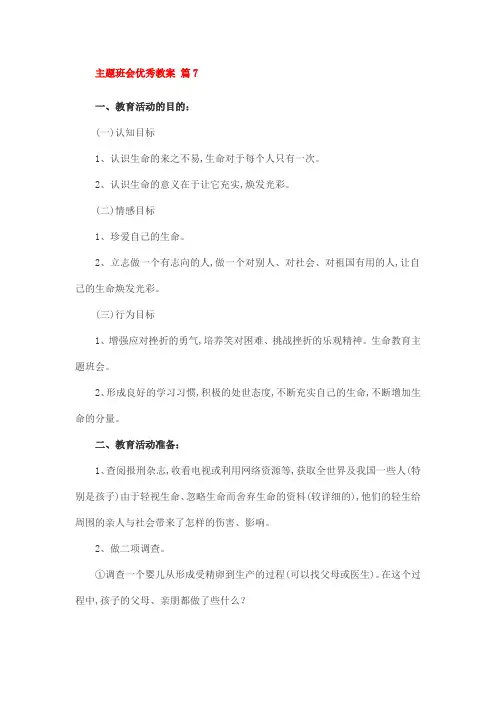 主题班会优秀教案 篇7

一、教育活动的目的：

(一)认知目标

1、认识生命的来之不易,生命对于每个人只有一次。

2、认识生命的意义在于让它充实,焕发光彩。

(二)情感目标

1、珍爱自己的生命。

2、立志做一个有志向的人,做一个对别人、对社会、对祖国有用的人,让自己的生命焕发光彩。

(三)行为目标

1、增强应对挫折的勇气,培养笑对困难、挑战挫折的乐观精神。生命教育主题班会。

2、形成良好的学习习惯,积极的处世态度,不断充实自己的生命,不断增加生命的分量。

二、教育活动准备：

1、查阅报刊杂志,收看电视或利用网络资源等,获取全世界及我国一些人(特别是孩子)由于轻视生命、忽略生命而舍弃生命的资料(较详细的),他们的轻生给周围的亲人与社会带来了怎样的伤害、影响。

2、做二项调查。

①调查一个婴儿从形成受精卵到生产的过程(可以找父母或医生)。在这个过程中,孩子的父母、亲朋都做了些什么?